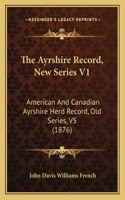 KESSINGER'S LEGACY REPRINTS

The Ayrshire Record, New Series V1

American And Canadian Ayrshire Herd Record, Old Series, V5 (1876)

John Davis Williams French